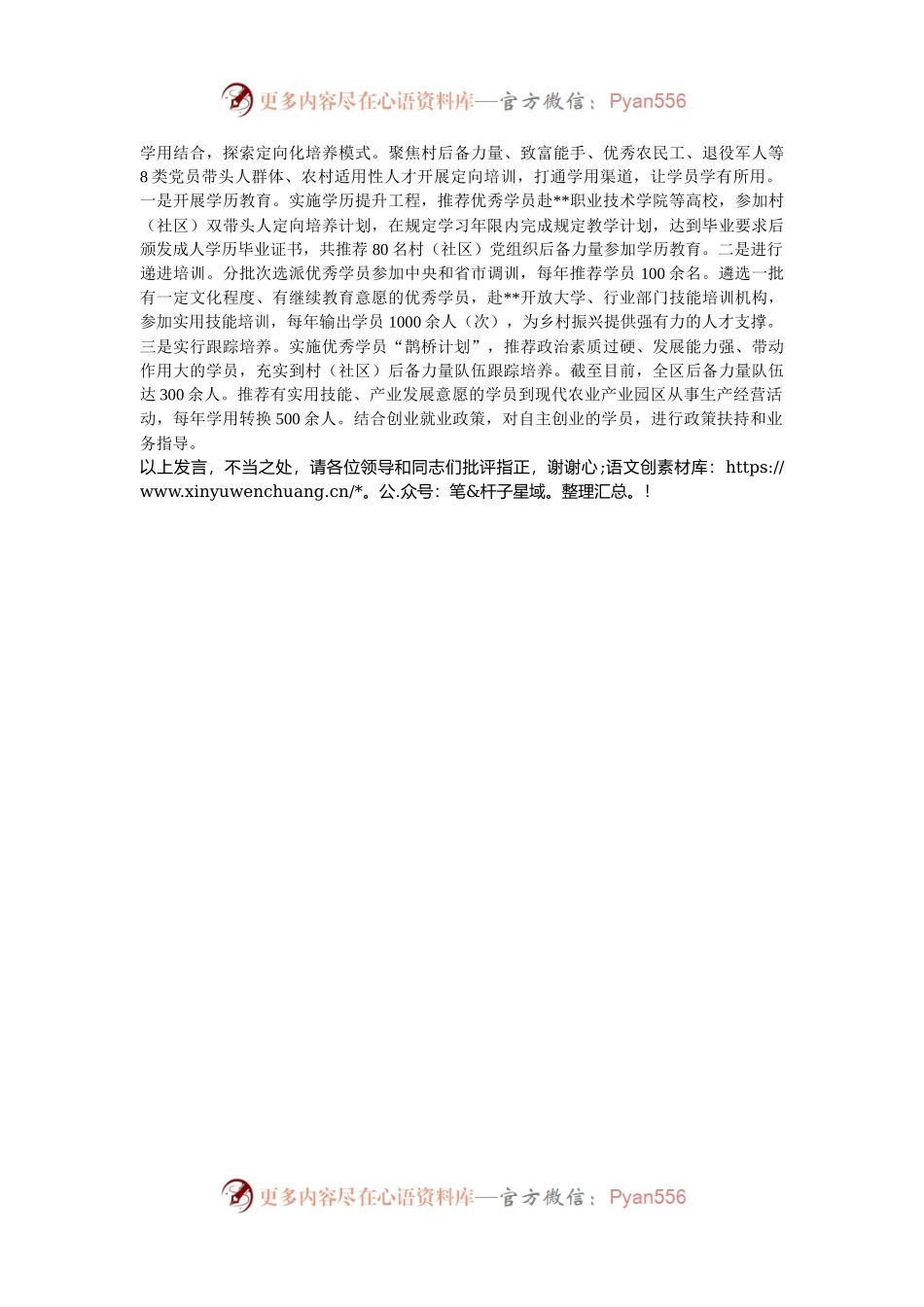 更多内容尽在心语资料库—官方微信：Pyan556

学用结合，探索定向化培养模式。聚焦村后备力量、致富能手、优秀农民工、退役军人等8类党员带头人群体、农村适用性人才开展定向培训，打通学用渠道，让学员学有所用。一是开展学历教育。实施学历提升工程，推荐优秀学员赴**职业技术学院等高校，参加村（社区）双带头人定向培养计划，在规定学习年限内完成规定教学计划，达到毕业要求后颁发成人学历毕业证书，共推荐80名村（社区）党组织后备力量参加学历教育。二是进行递进培训。分批次选派优秀学员参加中央和省市调训，每年推荐学员100余名。遴选一批有一定文化程度、有继续教育意愿的优秀学员，赴**开放大学、行业部门技能培训机构，参加实用技能培训，每年输出学员1000余人（次），为乡村振兴提供强有力的人才支撑。三是实行跟踪培养。实施优秀学员“鹊桥计划”，推荐政治素质过硬、发展能力强、带动作用大的学员，充实到村（社区）后备力量队伍跟踪培养。截至目前，全区后备力量队伍达300余人。推荐有实用技能、产业发展意愿的学员到现代农业产业园区从事生产经营活动，每年学用转换500余人。结合创业就业政策，对自主创业的学员，进行政策扶持和业务指导。
以上发言，不当之处，请各位领导和同志们批评指正，谢谢心;语文创素材库：https://www.xinyuwenchuang.cn/*。公.众号：笔&杆子星域。整理汇总。！

更多内容尽在心语资料库—官方微信：Pyan556